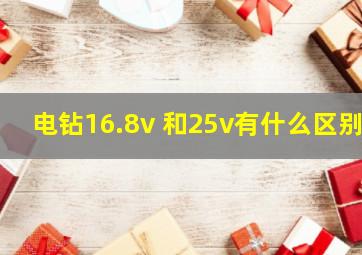 电钻16.8v 和25v有什么区别